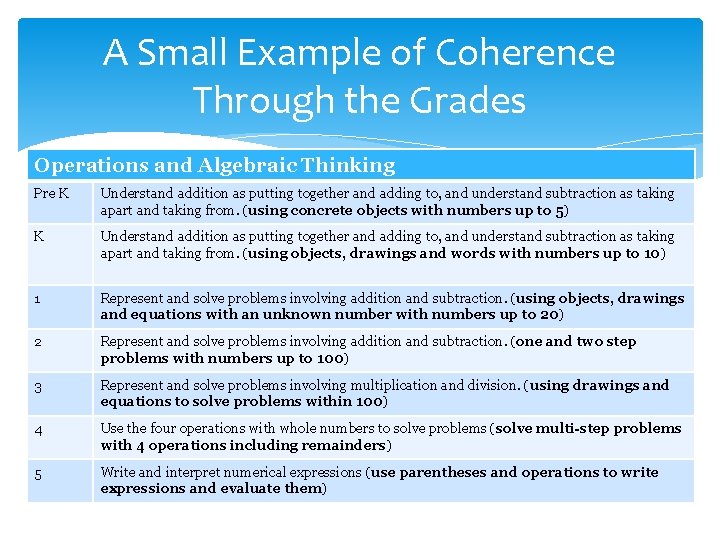 A Small Example of Coherence Through the Grades

| Operations and Algebraic Thinking | |
|---|---|
| Pre K | Understand addition as putting together and adding to, and understand subtraction as taking apart and taking from. (using concrete objects with numbers up to 5) |
| K | Understand addition as putting together and adding to, and understand subtraction as taking apart and taking from. (using objects, drawings and words with numbers up to 10) |
| 1 | Represent and solve problems involving addition and subtraction. (using objects, drawings and equations with an unknown number with numbers up to 20) |
| 2 | Represent and solve problems involving addition and subtraction. (one and two step problems with numbers up to 100) |
| 3 | Represent and solve problems involving multiplication and division. (using drawings and equations to solve problems within 100) |
| 4 | Use the four operations with whole numbers to solve problems (solve multi-step problems with 4 operations including remainders) |
| 5 | Write and interpret numerical expressions (use parentheses and operations to write expressions and evaluate them) |